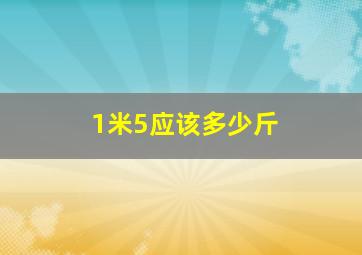 1米5应该多少斤